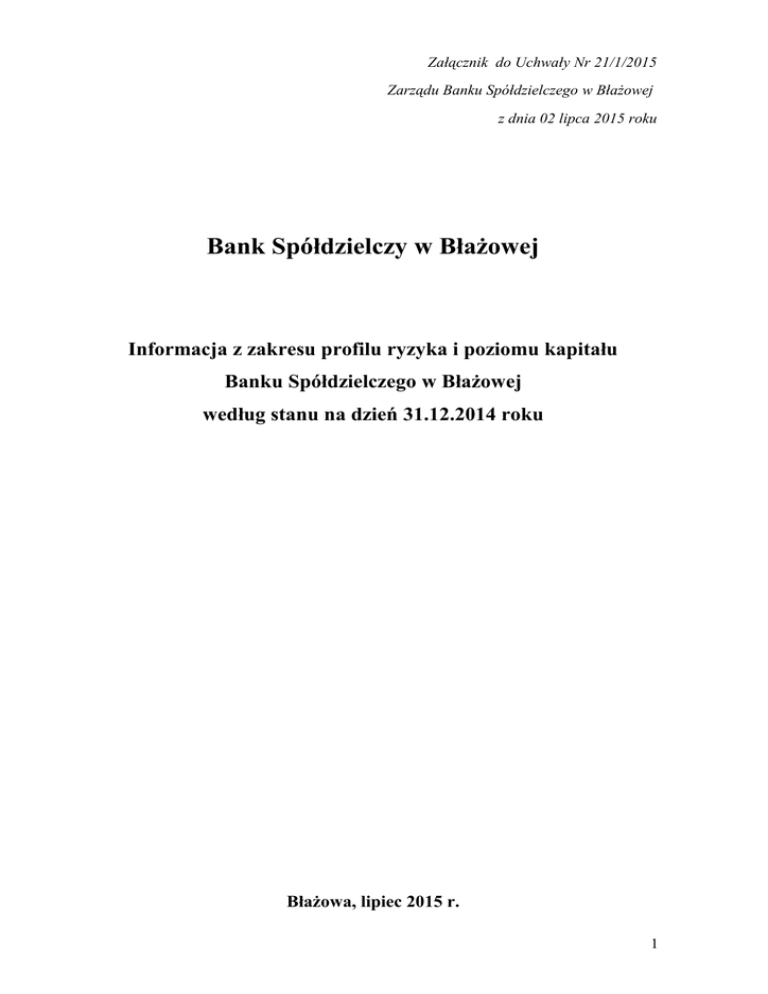 Załącznik do Uchwały Nr 21/1/2015
Zarządu Banku Spółdzielczego w Błażowej
z dnia 02 lipca 2015 roku

Bank Spółdzielczy w Błażowej

Informacja z zakresu profilu ryzyka i poziomu kapitału
Banku Spółdzielczego w Błażowej
według stanu na dzień 31.12.2014 roku

Błażowa, lipiec 2015 r.

1